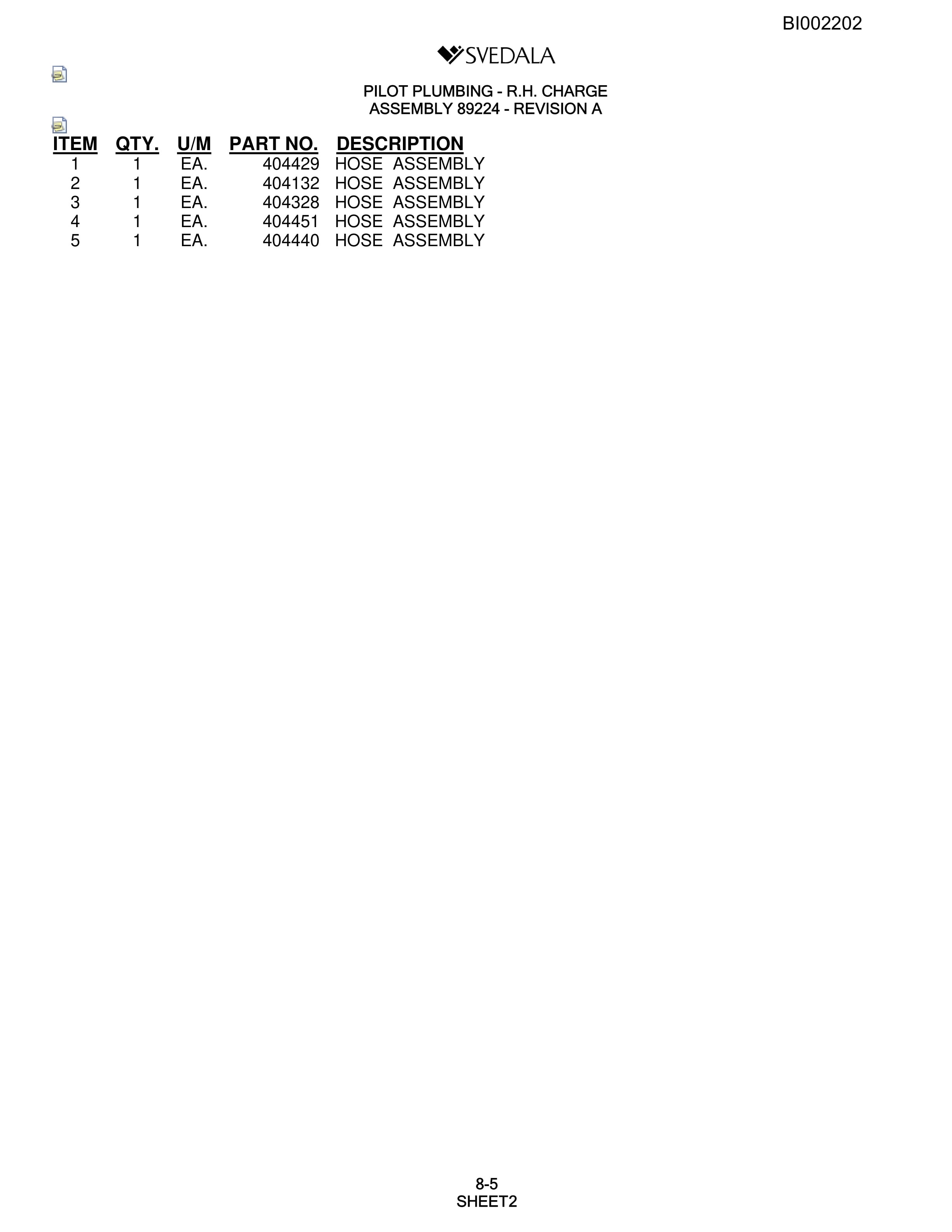 BI002202

SVEDALA

PILOT PLUMBING - R.H. CHARGE
ASSEMBLY 89224 - REVISION A

| ITEM | QTY. | U/M | PART NO. | DESCRIPTION |
|---|---|---|---|---|
| 1 | 1 | EA. | 404429 | HOSE ASSEMBLY |
| 2 | 1 | EA. | 404132 | HOSE ASSEMBLY |
| 3 | 1 | EA. | 404328 | HOSE ASSEMBLY |
| 4 | 1 | EA. | 404451 | HOSE ASSEMBLY |
| 5 | 1 | EA. | 404440 | HOSE ASSEMBLY |

8-5
SHEET2